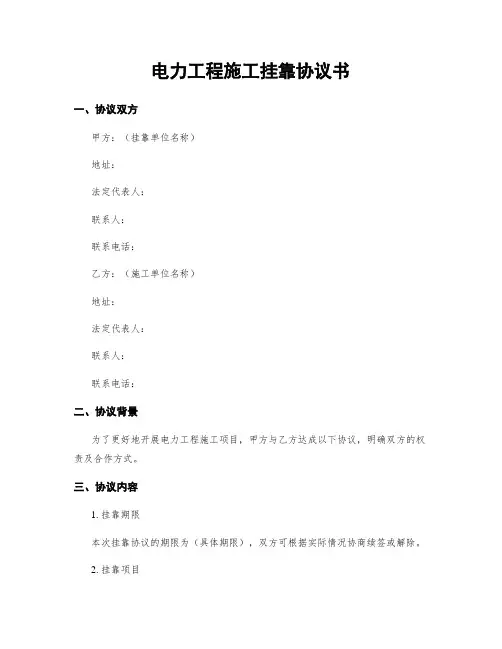 电力工程施工挂靠协议书

一、协议双方

甲方：（挂靠单位名称）

地址：

法定代表人：

联系人：

联系电话：

乙方：（施工单位名称）

地址：

法定代表人：

联系人：

联系电话：

二、协议背景

为了更好地开展电力工程施工项目，甲方与乙方达成以下协议，明确双方的权责及合作方式。

三、协议内容

1. 挂靠期限

本次挂靠协议的期限为（具体期限），双方可根据实际情况协商续签或解除。

2. 挂靠项目